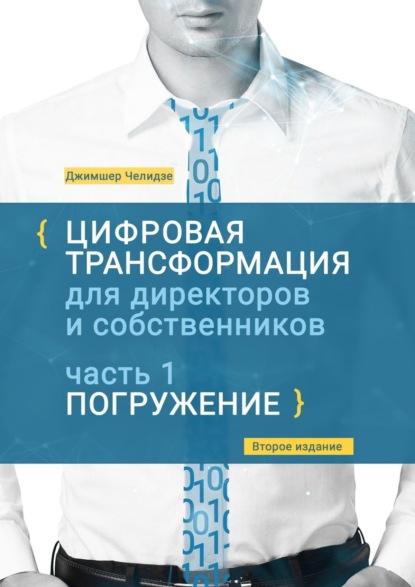 Джимшер Челидзе

{ ЦИФРОВАЯ ТРАНСФОРМАЦИЯ для директоров и собственников

часть 1 ПОГРУЖЕНИЕ }

Второе издание